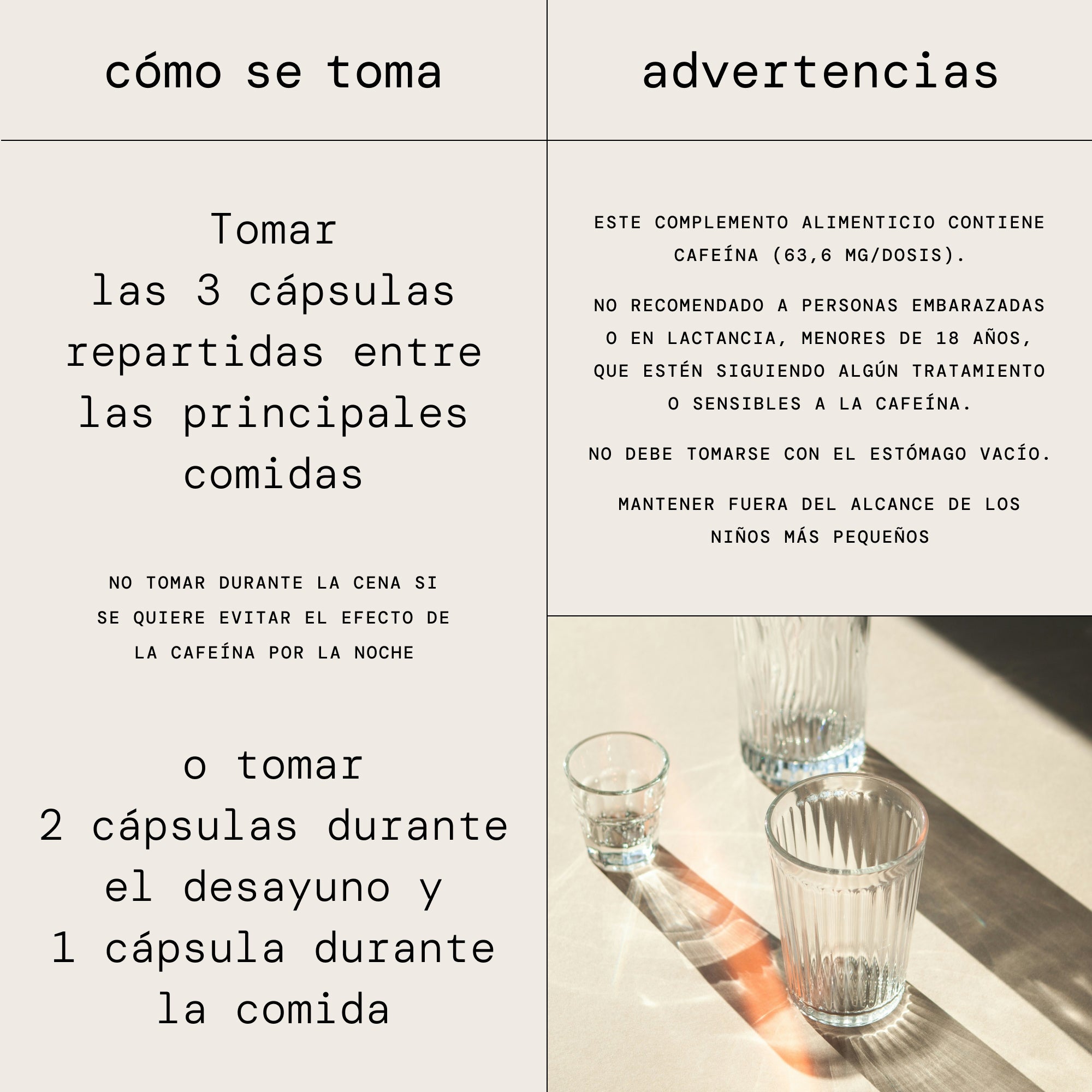 cómo se toma

Tomar las 3 cápsulas repartidas entre las principales comidas

NO TOMAR DURANTE LA CENA SI SE QUIERE EVITAR EL EFECTO DE LA CAFEÍNA POR LA NOCHE

o tomar 2 cápsulas durante el desayuno y 1 cápsula durante la comida

advertencias

ESTE COMPLEMENTO ALIMENTICIO CONTIENE CAFEÍNA (63,6 MG/DOSIS).

NO RECOMENDADO A PERSONAS EMBARAZADAS O EN LACTANCIA, MENORES DE 18 AÑOS, QUE ESTÉN SIGUIENDO ALGÚN TRATAMIENTO O SENSIBLES A LA CAFEÍNA.

NO DEBE TOMARSE CON EL ESTÓMAGO VACÍO.

MANTENER FUERA DEL ALCANCE DE LOS NIÑOS MÁS PEQUEÑOS